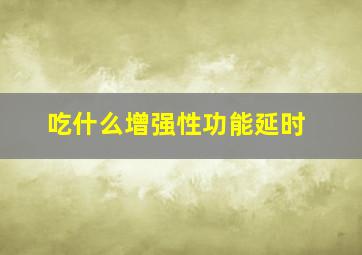 吃什么增强性功能延时